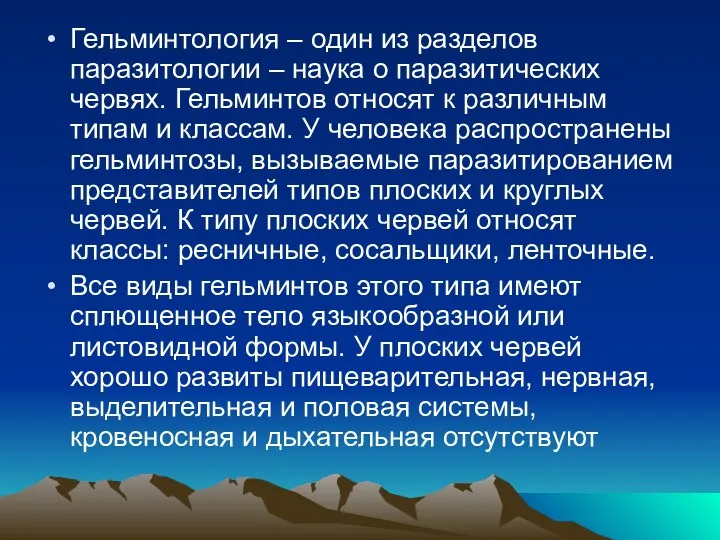 • Гельминтология – один из разделов паразитологии – наука о паразитических червях. Гельминтов относят к различным типам и классам. У человека распространены гельминтозы, вызываемые паразитированием представителей типов плоских и круглых червей. К типу плоских червей относят классы: ресничные, сосальщики, ленточные.

• Все виды гельминтов этого типа имеют сплющенное тело языкообразной или листовидной формы. У плоских червей хорошо развиты пищеварительная, нервная, выделительная и половая системы, кровеносная и дыхательная отсутствуют